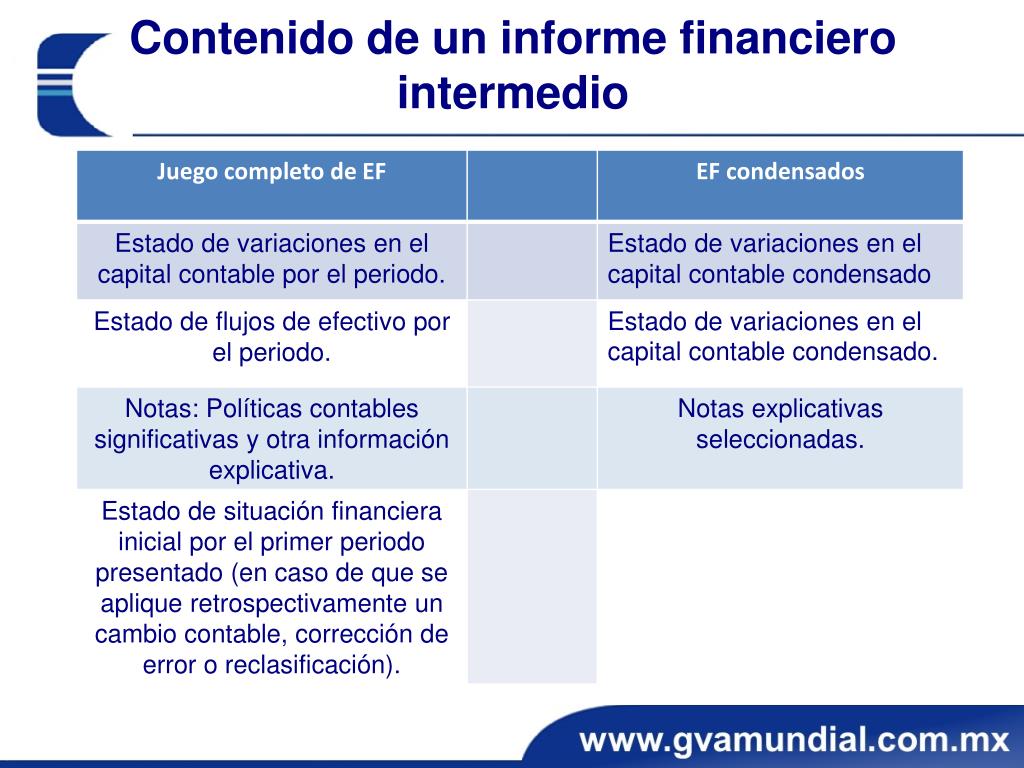 Contenido de un informe financiero intermedio

| Juego completo de EF | | EF condensados |
|---|---|---|
| Estado de variaciones en el capital contable por el periodo. | | Estado de variaciones en el capital contable condensado |
| Estado de flujos de efectivo por el periodo. | | Estado de variaciones en el capital contable condensado. |
| Notas: Políticas contables significativas y otra información explicativa. | | Notas explicativas seleccionadas. |
| Estado de situación financiera inicial por el primer periodo presentado (en caso de que se aplique retrospectivamente un cambio contable, corrección de error o reclasificación). | | |

www.gvamundial.com.mx